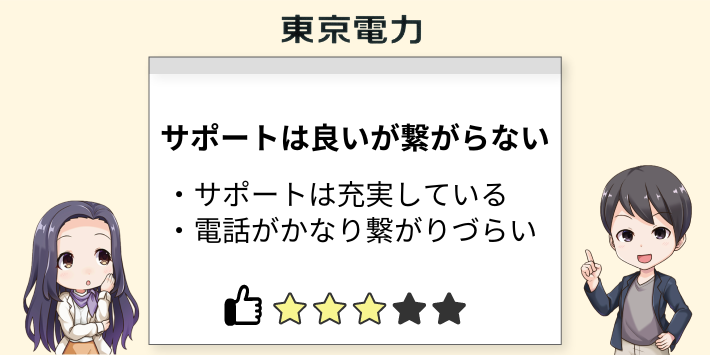 東京電力

サポートは良いが繋がらない

・サポートは充実している
・電話がかなり繋がりづらい